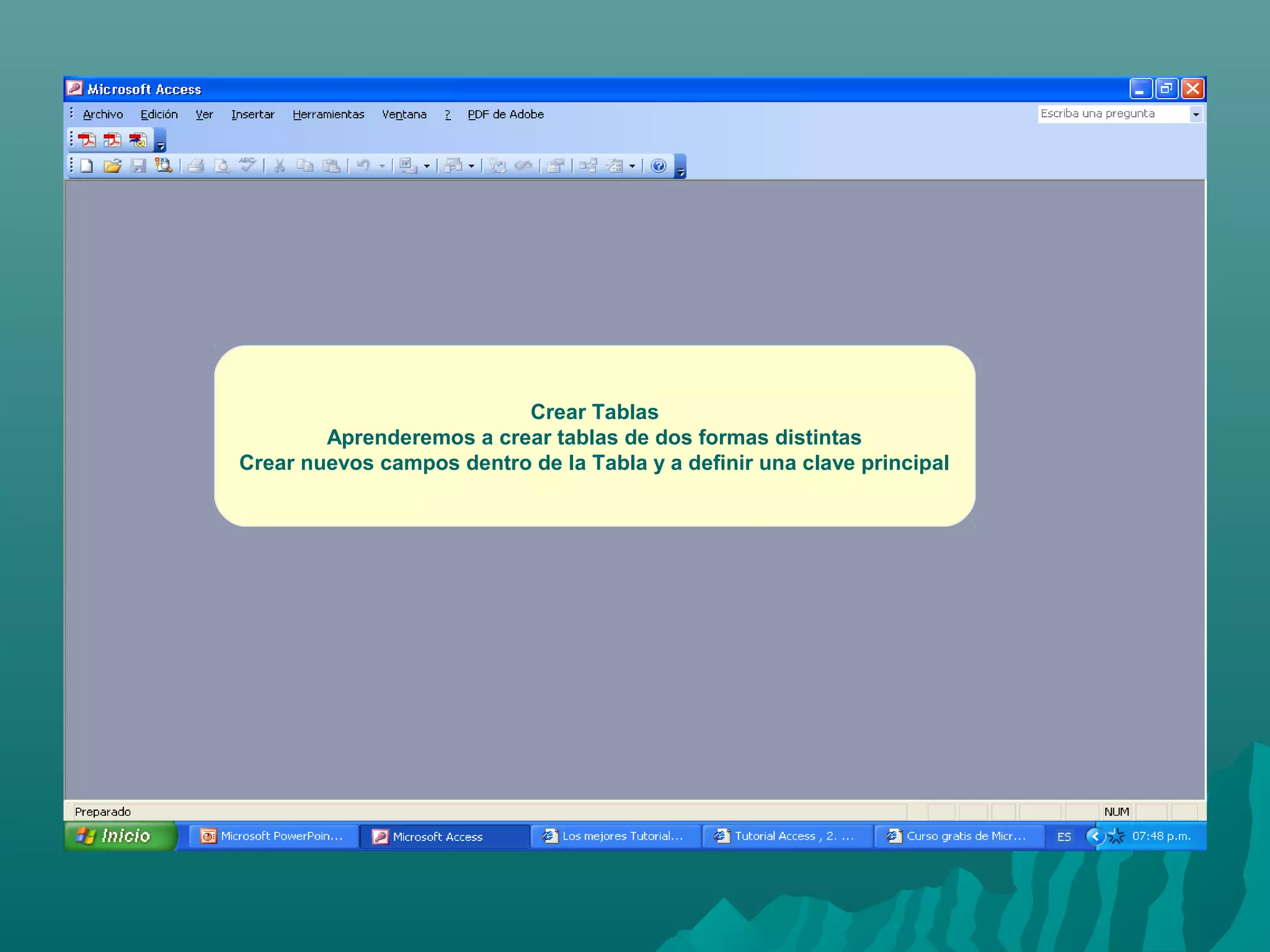 Microsoft Access

Archivo Edición Ver Insertar Herramientas Ventana ? PDF de Adobe

Escriba una pregunta

Crear Tablas
Aprenderemos a crear tablas de dos formas distintas
Crear nuevos campos dentro de la Tabla y a definir una clave principal

Preparado

NUM

Inicio Microsoft PowerPoin... Microsoft Access Los mejores Tutorial... Tutorial Access , 2. ... Curso gratis de Micr... ES 07:48 p.m.